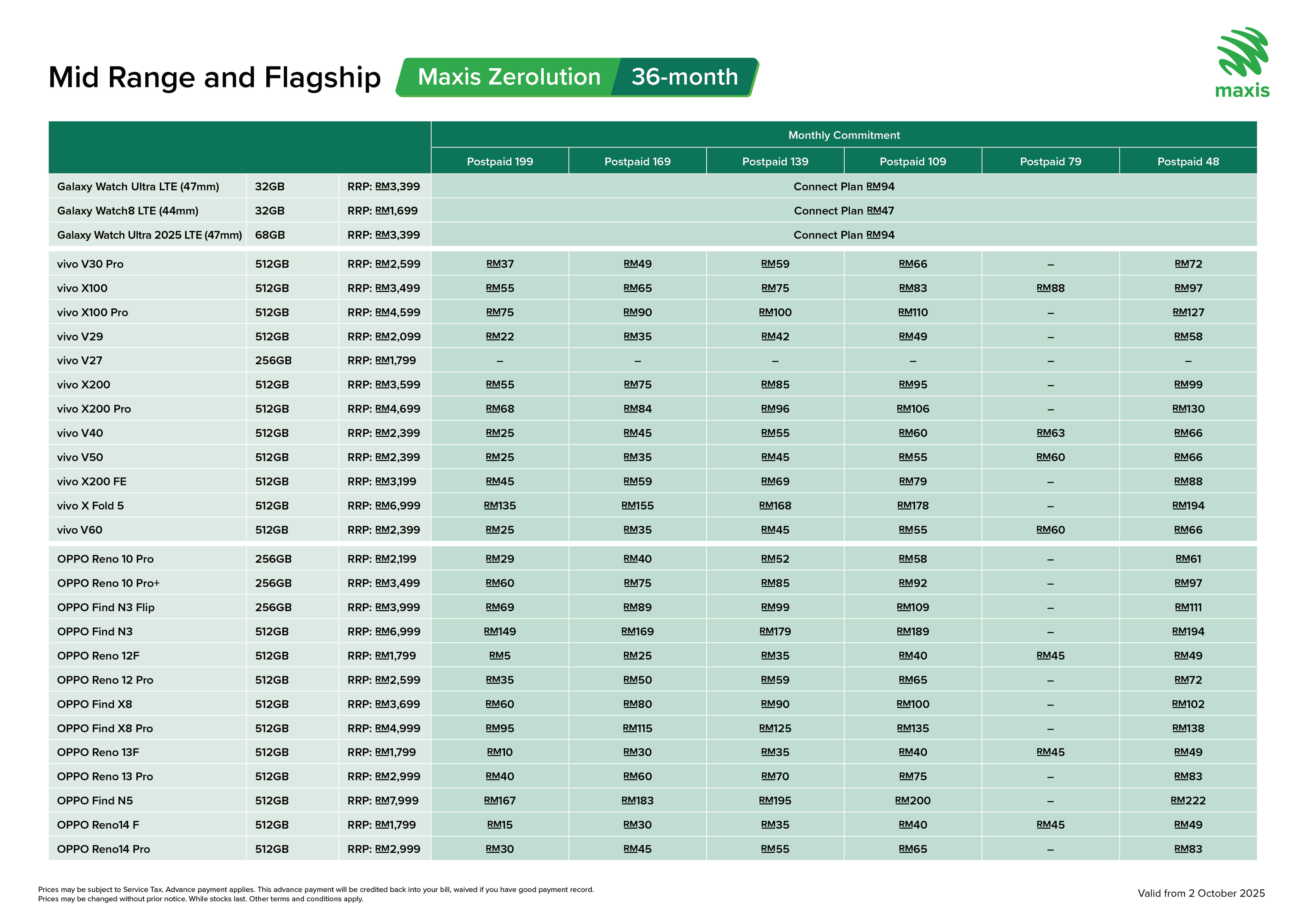 Mid Range and Flagship Maxis Zerolution 36-month

maxis

| | | | Monthly Commitment | | | | | |
|---|---|---|---|---|---|---|---|---|
| | | | Postpaid 199 | Postpaid 169 | Postpaid 139 | Postpaid 109 | Postpaid 79 | Postpaid 48 |
| Galaxy Watch Ultra LTE (47mm) | 32GB | RRP: RM3,399 | Connect Plan RM94 | | | | | |
| Galaxy Watch8 LTE (44mm) | 32GB | RRP: RM1,699 | Connect Plan RM47 | | | | | |
| Galaxy Watch Ultra 2025 LTE (47mm) | 68GB | RRP: RM3,399 | Connect Plan RM94 | | | | | |
| vivo V30 Pro | 512GB | RRP: RM2,599 | RM37 | RM49 | RM59 | RM66 | – | RM72 |
| vivo X100 | 512GB | RRP: RM3,499 | RM55 | RM65 | RM75 | RM83 | RM88 | RM97 |
| vivo X100 Pro | 512GB | RRP: RM4,599 | RM75 | RM90 | RM100 | RM110 | – | RM127 |
| vivo V29 | 512GB | RRP: RM2,099 | RM22 | RM35 | RM42 | RM49 | – | RM58 |
| vivo V27 | 256GB | RRP: RM1,799 | – | – | – | – | – | – |
| vivo X200 | 512GB | RRP: RM3,599 | RM55 | RM75 | RM85 | RM95 | – | RM99 |
| vivo X200 Pro | 512GB | RRP: RM4,699 | RM68 | RM84 | RM96 | RM106 | – | RM130 |
| vivo V40 | 512GB | RRP: RM2,399 | RM25 | RM45 | RM55 | RM60 | RM63 | RM66 |
| vivo V50 | 512GB | RRP: RM2,399 | RM25 | RM35 | RM45 | RM55 | RM60 | RM66 |
| vivo X200 FE | 512GB | RRP: RM3,199 | RM45 | RM59 | RM69 | RM79 | – | RM88 |
| vivo X Fold 5 | 512GB | RRP: RM6,999 | RM135 | RM155 | RM168 | RM178 | – | RM194 |
| vivo V60 | 512GB | RRP: RM2,399 | RM25 | RM35 | RM45 | RM55 | RM60 | RM66 |
| OPPO Reno 10 Pro | 256GB | RRP: RM2,199 | RM29 | RM40 | RM52 | RM58 | – | RM61 |
| OPPO Reno 10 Pro+ | 256GB | RRP: RM3,499 | RM60 | RM75 | RM85 | RM92 | – | RM97 |
| OPPO Find N3 Flip | 256GB | RRP: RM3,999 | RM69 | RM89 | RM99 | RM109 | – | RM111 |
| OPPO Find N3 | 512GB | RRP: RM6,999 | RM149 | RM169 | RM179 | RM189 | – | RM194 |
| OPPO Reno 12F | 512GB | RRP: RM1,799 | RM5 | RM25 | RM35 | RM40 | RM45 | RM49 |
| OPPO Reno 12 Pro | 512GB | RRP: RM2,599 | RM35 | RM50 | RM59 | RM65 | – | RM72 |
| OPPO Find X8 | 512GB | RRP: RM3,699 | RM60 | RM80 | RM90 | RM100 | – | RM102 |
| OPPO Find X8 Pro | 512GB | RRP: RM4,999 | RM95 | RM115 | RM125 | RM135 | – | RM138 |
| OPPO Reno 13F | 512GB | RRP: RM1,799 | RM10 | RM30 | RM35 | RM40 | RM45 | RM49 |
| OPPO Reno 13 Pro | 512GB | RRP: RM2,999 | RM40 | RM60 | RM70 | RM75 | – | RM83 |
| OPPO Find N5 | 512GB | RRP: RM7,999 | RM167 | RM183 | RM195 | RM200 | – | RM222 |
| OPPO Reno14 F | 512GB | RRP: RM1,799 | RM15 | RM30 | RM35 | RM40 | RM45 | RM49 |
| OPPO Reno14 Pro | 512GB | RRP: RM2,999 | RM30 | RM45 | RM55 | RM65 | – | RM83 |

Prices may be subject to Service Tax. Advance payment applies. This advance payment will be credited back into your bill, waived if you have good payment record.
Prices may be changed without prior notice. While stocks last. Other terms and conditions apply.

Valid from 2 October 2025